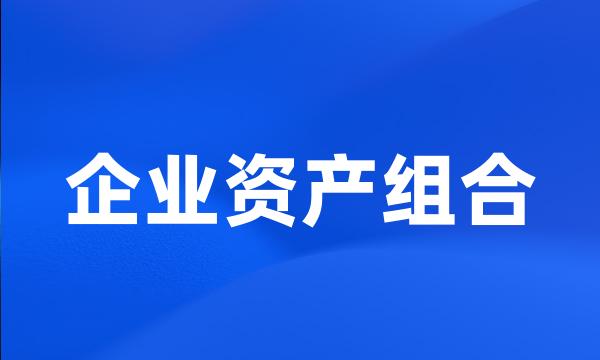 企业资产组合